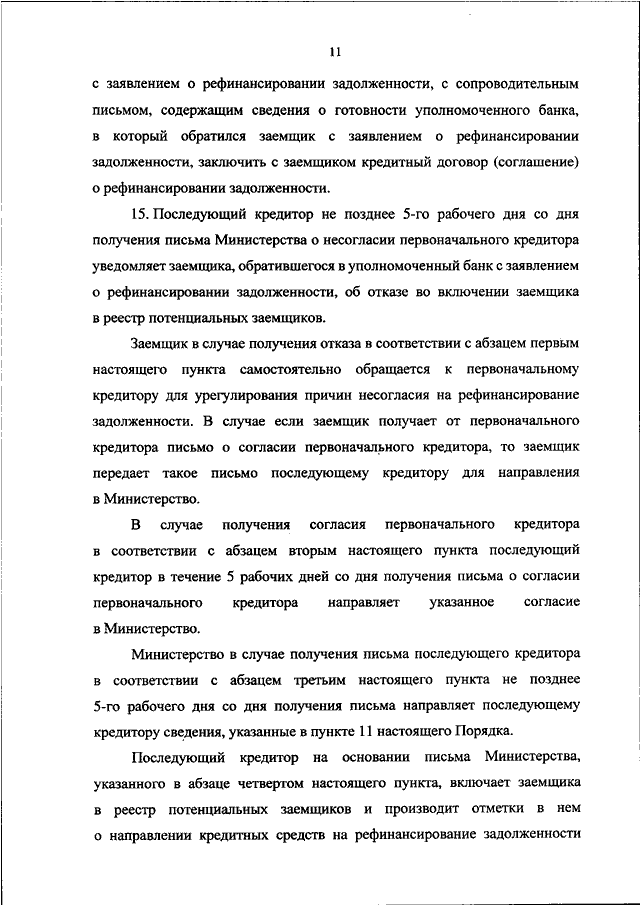 11

с заявлением о рефинансировании задолженности, с сопроводительным письмом, содержащим сведения о готовности уполномоченного банка, в который обратился заемщик с заявлением о рефинансировании задолженности, заключить с заемщиком кредитный договор (соглашение) о рефинансировании задолженности.

15. Последующий кредитор не позднее 5-го рабочего дня со дня получения письма Министерства о несогласии первоначального кредитора уведомляет заемщика, обратившегося в уполномоченный банк с заявлением о рефинансировании задолженности, об отказе во включении заемщика в реестр потенциальных заемщиков.

Заемщик в случае получения отказа в соответствии с абзацем первым настоящего пункта самостоятельно обращается к первоначальному кредитору для урегулирования причин несогласия на рефинансирование задолженности. В случае если заемщик получает от первоначального кредитора письмо о согласии первоначального кредитора, то заемщик передает такое письмо последующему кредитору для направления в Министерство.

В случае получения согласия первоначального кредитора в соответствии с абзацем вторым настоящего пункта последующий кредитор в течение 5 рабочих дней со дня получения письма о согласии первоначального кредитора направляет указанное согласие в Министерство.

Министерство в случае получения письма последующего кредитора в соответствии с абзацем третьим настоящего пункта не позднее 5-го рабочего дня со дня получения письма направляет последующему кредитору сведения, указанные в пункте 11 настоящего Порядка.

Последующий кредитор на основании письма Министерства, указанного в абзаце четвертом настоящего пункта, включает заемщика в реестр потенциальных заемщиков и производит отметки в нем о направлении кредитных средств на рефинансирование задолженности